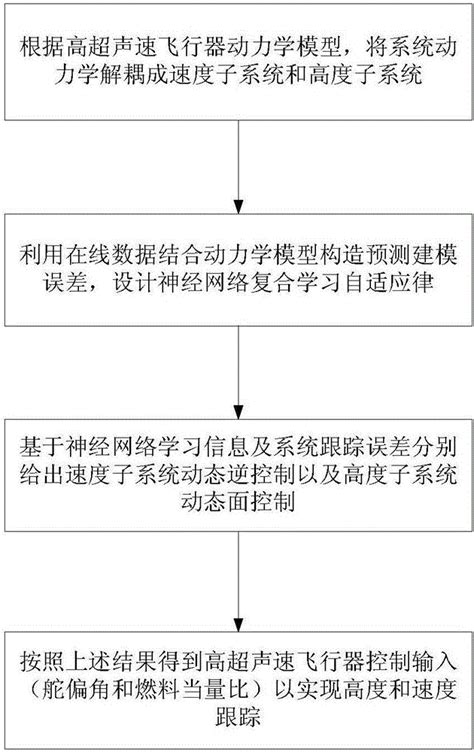 根据高超声速飞行器动力学模型，将系统动力学解耦成速度子系统和高度子系统

利用在线数据结合动力学模型构造预测建模误差，设计神经网络复合学习自适应律

基于神经网络学习信息及系统跟踪误差分别给出速度子系统动态逆控制以及高度子系统动态面控制

按照上述结果得到高超声速飞行器控制输入（舵偏角和燃料当量比）以实现高度和速度跟踪